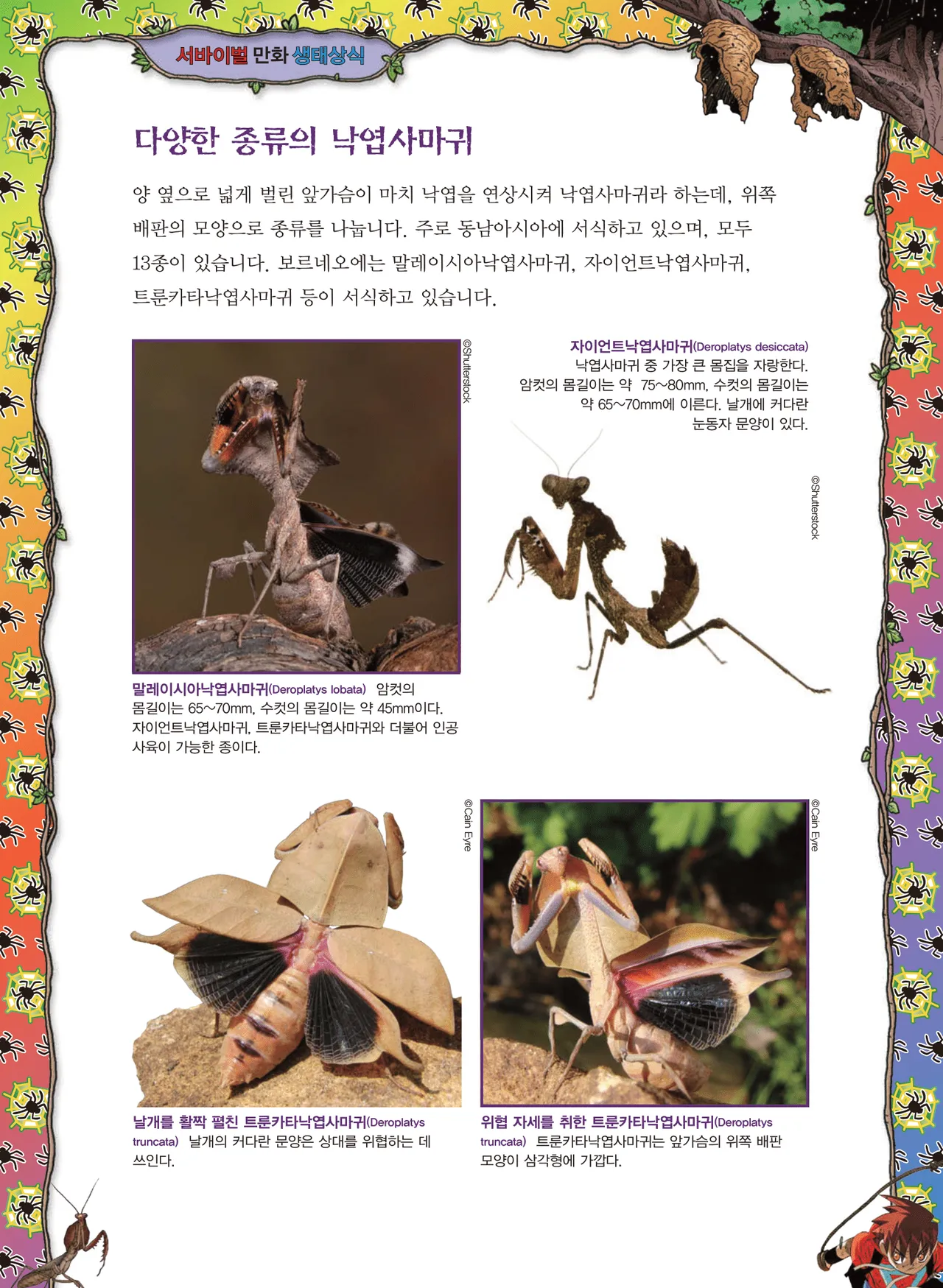 서바이벌 만화 생태상식

다양한 종류의 낙엽사마귀

양 옆으로 넓게 벌린 앞가슴이 마치 낙엽을 연상시켜 낙엽사마귀라 하는데, 위쪽 배판의 모양으로 종류를 나눕니다. 주로 동남아시아에 서식하고 있으며, 모두 13종이 있습니다. 보르네오에는 말레이시아낙엽사마귀, 자이언트낙엽사마귀, 트룬카타낙엽사마귀 등이 서식하고 있습니다.

©Shutterstock

말레이시아낙엽사마귀(Deroplatys lobata) 암컷의 몸길이는 65~70mm, 수컷의 몸길이는 약 45mm이다. 자이언트낙엽사마귀, 트룬카타낙엽사마귀와 더불어 인공 사육이 가능한 종이다.

자이언트낙엽사마귀(Deroplatys desiccata) 낙엽사마귀 중 가장 큰 몸집을 자랑한다. 암컷의 몸길이는 약 75~80mm, 수컷의 몸길이는 약 65~70mm에 이른다. 날개에 커다란 눈동자 문양이 있다.

©Shutterstock

©Cain Eyre

날개를 활짝 펼친 트룬카타낙엽사마귀(Deroplatys truncata) 날개의 커다란 문양은 상대를 위협하는 데 쓰인다.

©Cain Eyre

위협 자세를 취한 트룬카타낙엽사마귀(Deroplatys truncata) 트룬카타낙엽사마귀는 앞가슴의 위쪽 배판 모양이 삼각형에 가깝다.